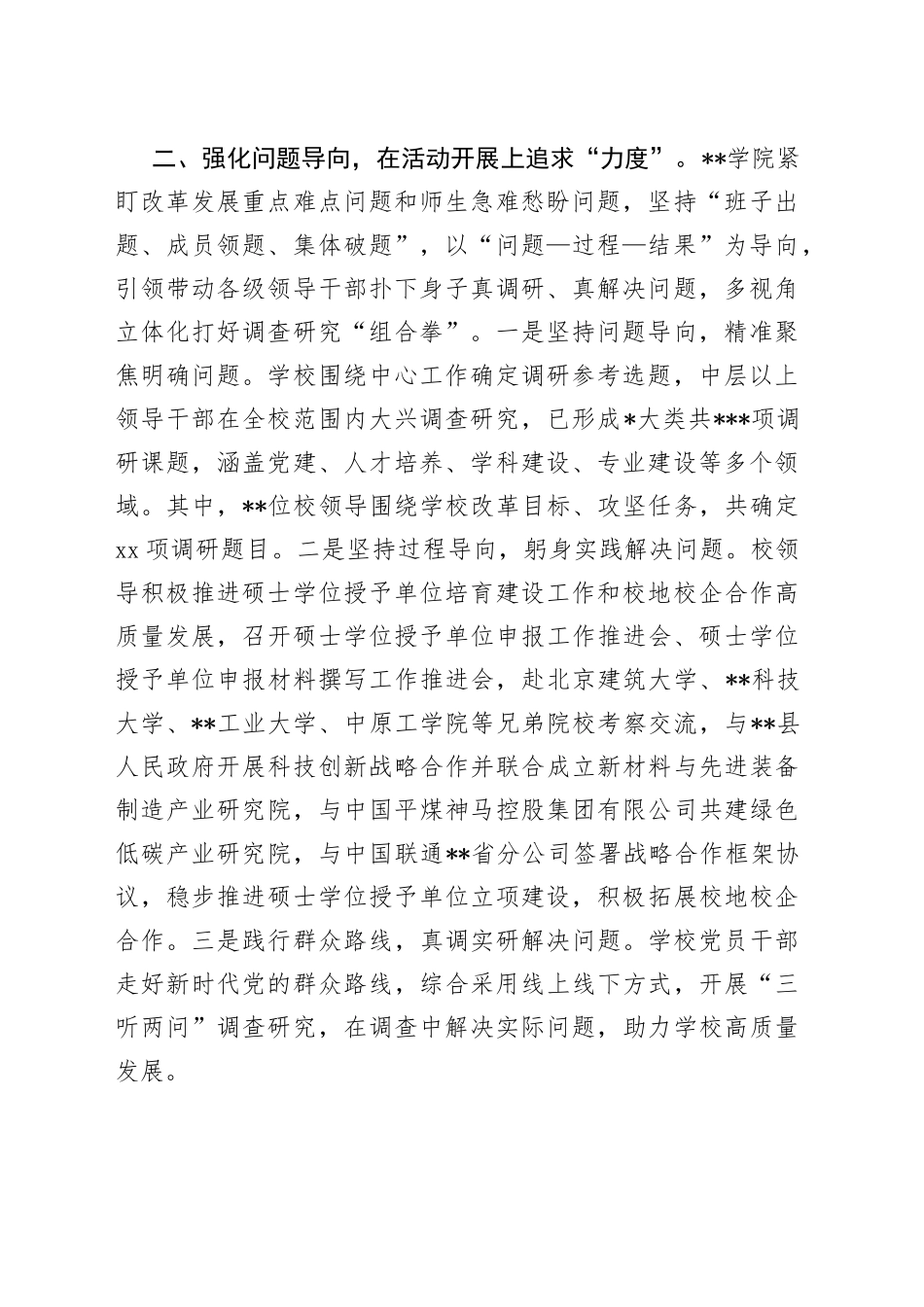 二、强化问题导向，在活动开展上追求“力度”。**学院紧盯改革发展重点难点问题和师生急难愁盼问题，坚持“班子出题、成员领题、集体破题”，以“问题—过程—结果”为导向，引领带动各级领导干部扑下身子真调研、真解决问题，多视角立体化打好调查研究“组合拳”。一是坚持问题导向，精准聚焦明确问题。学校围绕中心工作确定调研参考选题，中层以上领导干部在全校范围内大兴调查研究，已形成*大类共***项调研课题，涵盖党建、人才培养、学科建设、专业建设等多个领域。其中，**位校领导围绕学校改革目标、攻坚任务，共确定xx项调研题目。二是坚持过程导向，躬身实践解决问题。校领导积极推进硕士学位授予单位培育建设工作和校地校企合作高质量发展，召开硕士学位授予单位申报工作推进会、硕士学位授予单位申报材料撰写工作推进会，赴北京建筑大学、**科技大学、**工业大学、中原工学院等兄弟院校考察交流，与**县人民政府开展科技创新战略合作并联合成立新材料与先进装备制造产业研究院，与中国平煤神马控股集团有限公司共建绿色低碳产业研究院，与中国联通**省分公司签署战略合作框架协议，稳步推进硕士学位授予单位立项建设，积极拓展校地校企合作。三是践行群众路线，真调实研解决问题。学校党员干部走好新时代党的群众路线，综合采用线上线下方式，开展“三听两问”调查研究，在调查中解决实际问题，助力学校高质量发展。